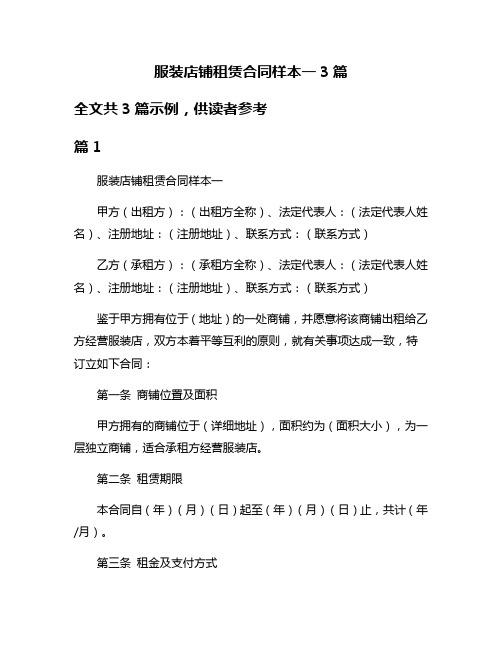 服装店铺租赁合同样本一 3 篇

全文共 3 篇示例，供读者参考

篇 1

服装店铺租赁合同样本一

甲方（出租方）：（出租方全称）、法定代表人：（法定代表人姓名）、注册地址：（注册地址）、联系方式：（联系方式）

乙方（承租方）：（承租方全称）、法定代表人：（法定代表人姓名）、注册地址：（注册地址）、联系方式：（联系方式）

鉴于甲方拥有位于（地址）的一处商铺，并愿意将该商铺出租给乙方经营服装店，双方本着平等互利的原则，就有关事项达成一致，特订立如下合同：

第一条 商铺位置及面积

甲方拥有的商铺位于（详细地址），面积约为（面积大小），为一层独立商铺，适合承租方经营服装店。

第二条 租赁期限

本合同自（年）（月）（日）起至（年）（月）（日）止，共计（年/月）。

第三条 租金及支付方式